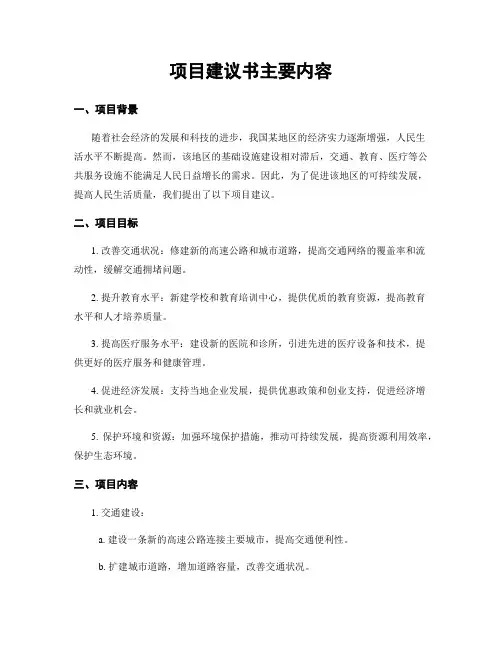 项目建议书主要内容

一、项目背景

随着社会经济的发展和科技的进步，我国某地区的经济实力逐渐增强，人民生活水平不断提高。然而，该地区的基础设施建设相对滞后，交通、教育、医疗等公共服务设施不能满足人民日益增长的需求。因此，为了促进该地区的可持续发展，提高人民生活质量，我们提出了以下项目建议。

二、项目目标

1. 改善交通状况：修建新的高速公路和城市道路，提高交通网络的覆盖率和流动性，缓解交通拥堵问题。

2. 提升教育水平：新建学校和教育培训中心，提供优质的教育资源，提高教育水平和人才培养质量。

3. 提高医疗服务水平：建设新的医院和诊所，引进先进的医疗设备和技术，提供更好的医疗服务和健康管理。

4. 促进经济发展：支持当地企业发展，提供优惠政策和创业支持，促进经济增长和就业机会。

5. 保护环境和资源：加强环境保护措施，推动可持续发展，提高资源利用效率，保护生态环境。

三、项目内容

1. 交通建设：

a. 建设一条新的高速公路连接主要城市，提高交通便利性。

b. 扩建城市道路，增加道路容量，改善交通状况。